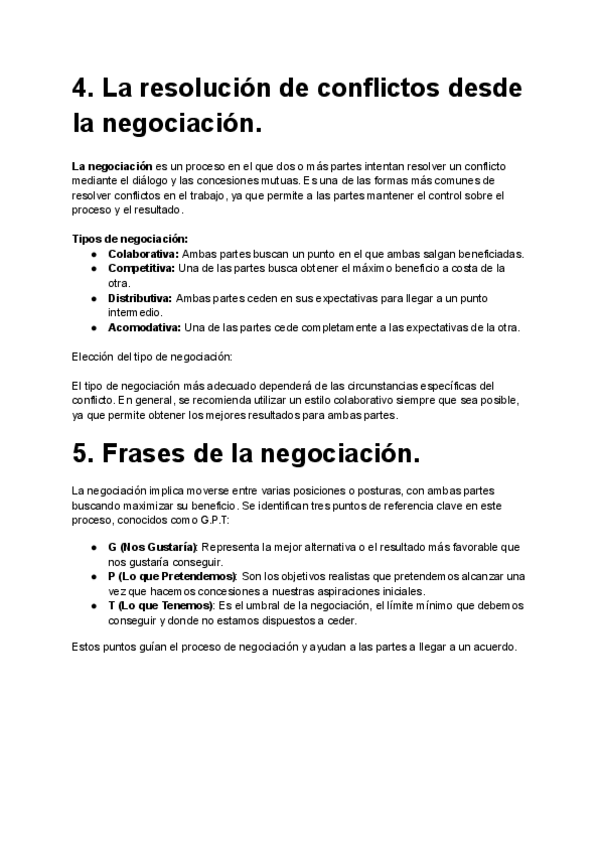 4. La resolución de conflictos desde la negociación.

La negociación es un proceso en el que dos o más partes intentan resolver un conflicto mediante el diálogo y las concesiones mutuas. Es una de las formas más comunes de resolver conflictos en el trabajo, ya que permite a las partes mantener el control sobre el proceso y el resultado.

Tipos de negociación:
● Colaborativa: Ambas partes buscan un punto en el que ambas salgan beneficiadas.
● Competitiva: Una de las partes busca obtener el máximo beneficio a costa de la otra.
● Distributiva: Ambas partes ceden en sus expectativas para llegar a un punto intermedio.
● Acomodativa: Una de las partes cede completamente a las expectativas de la otra.

Elección del tipo de negociación:

El tipo de negociación más adecuado dependerá de las circunstancias específicas del conflicto. En general, se recomienda utilizar un estilo colaborativo siempre que sea posible, ya que permite obtener los mejores resultados para ambas partes.

5. Frases de la negociación.

La negociación implica moverse entre varias posiciones o posturas, con ambas partes buscando maximizar su beneficio. Se identifican tres puntos de referencia clave en este proceso, conocidos como G.P.T:

● G (Nos Gustaría): Representa la mejor alternativa o el resultado más favorable que nos gustaría conseguir.
● P (Lo que Pretendemos): Son los objetivos realistas que pretendemos alcanzar una vez que hacemos concesiones a nuestras aspiraciones iniciales.
● T (Lo que Tenemos): Es el umbral de la negociación, el límite mínimo que debemos conseguir y donde no estamos dispuestos a ceder.

Estos puntos guían el proceso de negociación y ayudan a las partes a llegar a un acuerdo.